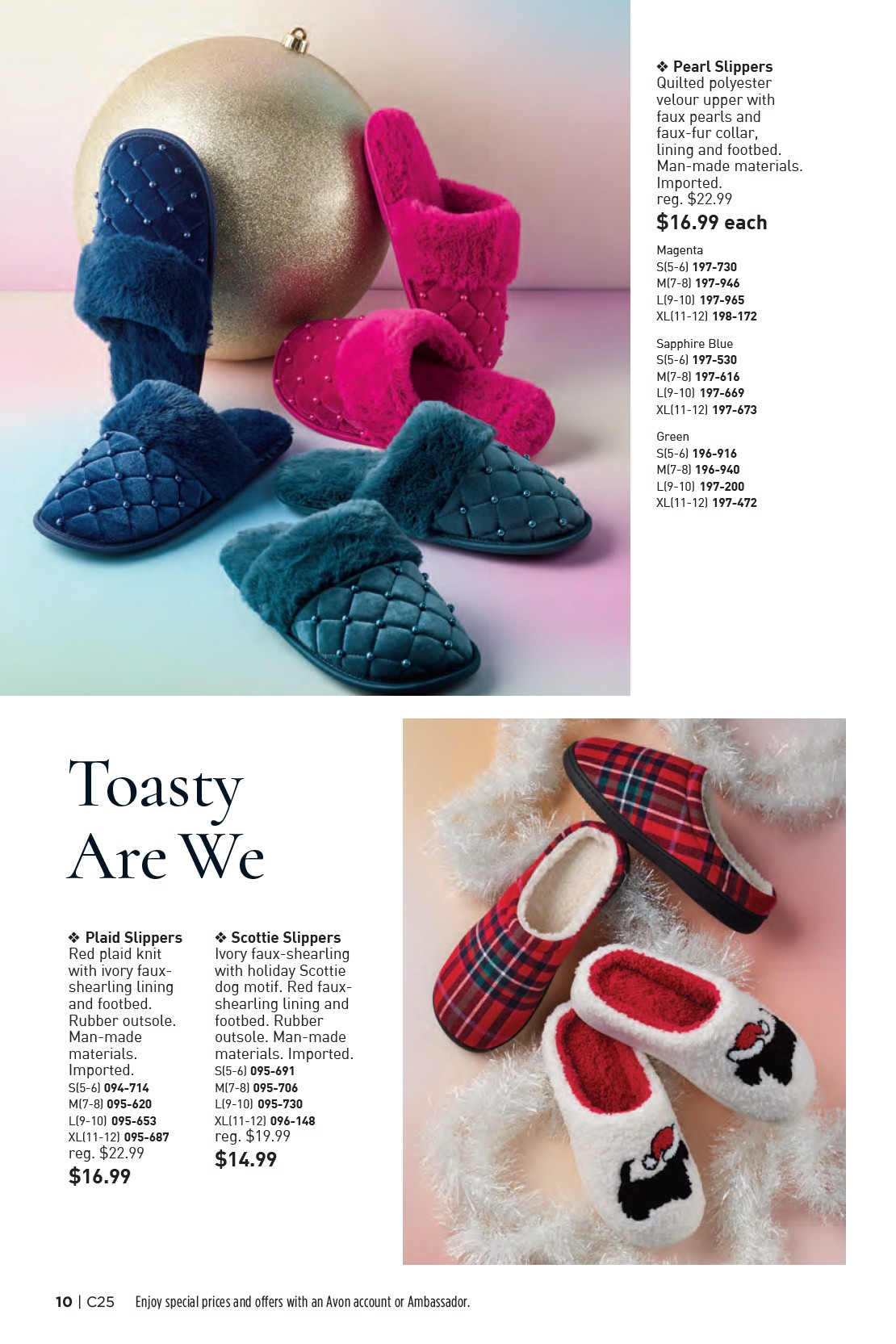 ❖ Pearl Slippers
Quilted polyester velour upper with faux pearls and faux-fur collar, lining and footbed. Man-made materials. Imported.
reg. $22.99
$16.99 each

Magenta
S(5-6) 197-730
M(7-8) 197-946
L(9-10) 197-965
XL(11-12) 198-172

Sapphire Blue
S(5-6) 197-530
M(7-8) 197-616
L(9-10) 197-669
XL(11-12) 197-673

Green
S(5-6) 196-916
M(7-8) 196-940
L(9-10) 197-200
XL(11-12) 197-472

Toasty Are We

❖ Plaid Slippers
Red plaid knit with ivory faux-shearling lining and footbed. Rubber outsole. Man-made materials. Imported.
S(5-6) 094-714
M(7-8) 095-620
L(9-10) 095-653
XL(11-12) 095-687
reg. $22.99
$16.99

❖ Scottie Slippers
Ivory faux-shearling with holiday Scottie dog motif. Red faux-shearling lining and footbed. Rubber outsole. Man-made materials. Imported.
S(5-6) 095-691
M(7-8) 095-706
L(9-10) 095-730
XL(11-12) 096-148
reg. $19.99
$14.99

10 | C25 Enjoy special prices and offers with an Avon account or Ambassador.